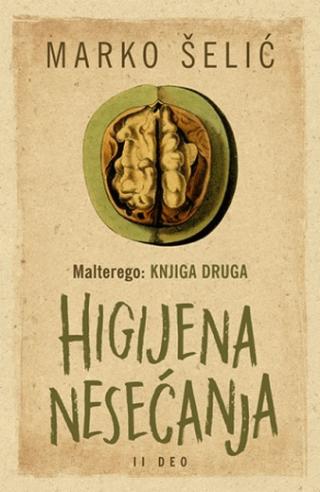 MARKO ŠELIĆ

Malterego: KNJIGA DRUGA

HIGIJENA NESEĆANJA

II DEO